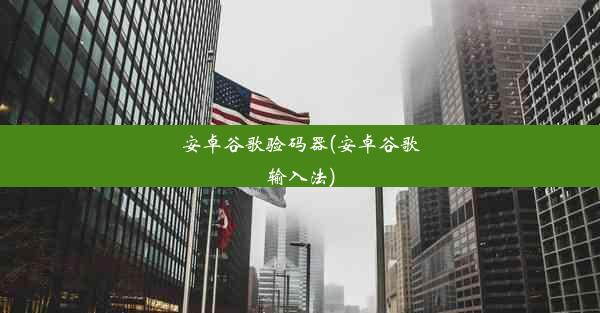 安卓谷歌验码器(安卓谷歌输入法)